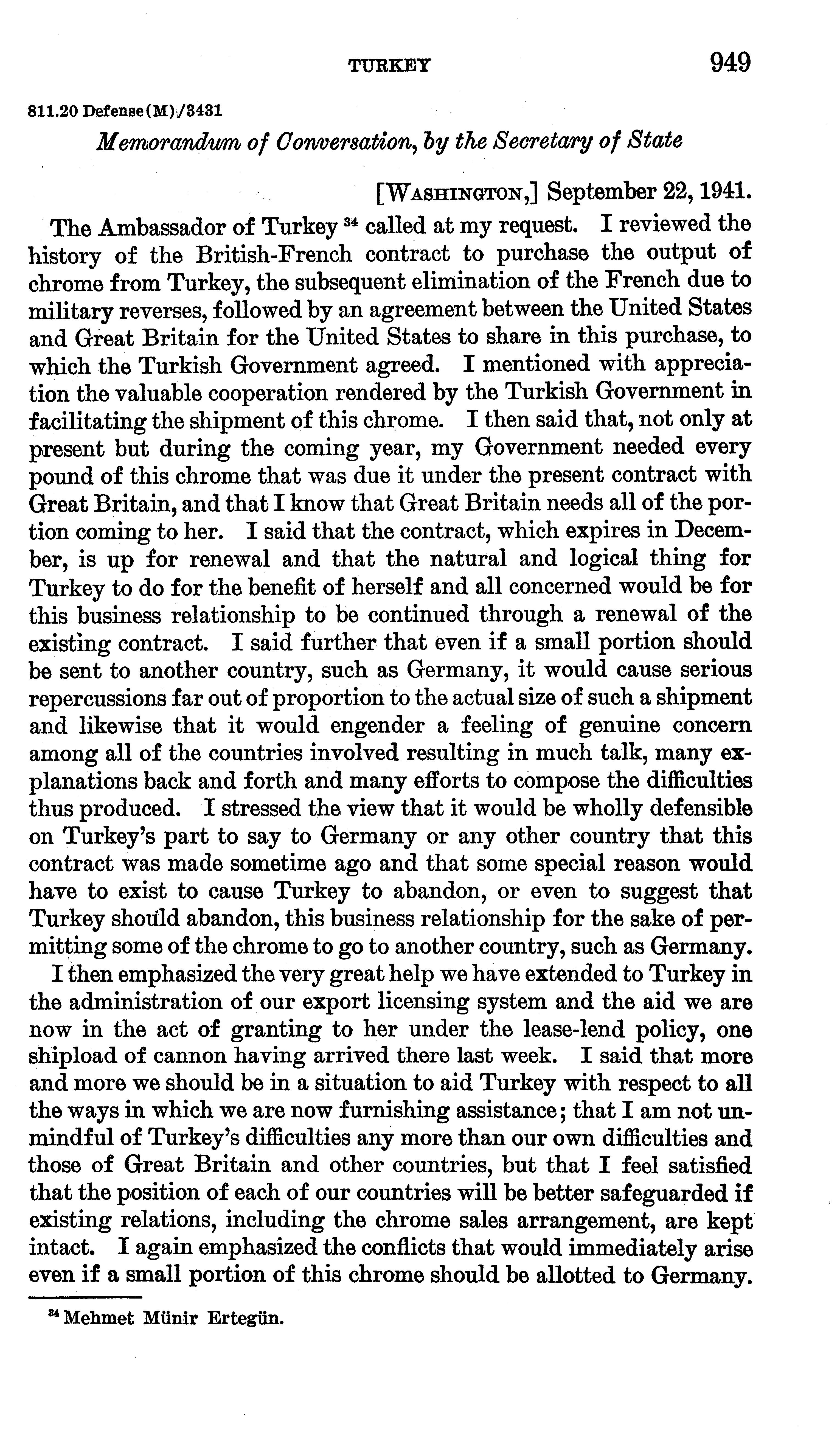 TURKEY 949

811.20 Defense(M)/3431

Memorandum of Conversation, by the Secretary of State

[WASHINGTON,] September 22, 1941.

The Ambassador of Turkey $^{34}$ called at my request. I reviewed the history of the British-French contract to purchase the output of chrome from Turkey, the subsequent elimination of the French due to military reverses, followed by an agreement between the United States and Great Britain for the United States to share in this purchase, to which the Turkish Government agreed. I mentioned with appreciation the valuable cooperation rendered by the Turkish Government in facilitating the shipment of this chrome. I then said that, not only at present but during the coming year, my Government needed every pound of this chrome that was due it under the present contract with Great Britain, and that I know that Great Britain needs all of the portion coming to her. I said that the contract, which expires in December, is up for renewal and that the natural and logical thing for Turkey to do for the benefit of herself and all concerned would be for this business relationship to be continued through a renewal of the existing contract. I said further that even if a small portion should be sent to another country, such as Germany, it would cause serious repercussions far out of proportion to the actual size of such a shipment and likewise that it would engender a feeling of genuine concern among all of the countries involved resulting in much talk, many explanations back and forth and many efforts to compose the difficulties thus produced. I stressed the view that it would be wholly defensible on Turkey's part to say to Germany or any other country that this contract was made sometime ago and that some special reason would have to exist to cause Turkey to abandon, or even to suggest that Turkey should abandon, this business relationship for the sake of permitting some of the chrome to go to another country, such as Germany.

I then emphasized the very great help we have extended to Turkey in the administration of our export licensing system and the aid we are now in the act of granting to her under the lease-lend policy, one shipload of cannon having arrived there last week. I said that more and more we should be in a situation to aid Turkey with respect to all the ways in which we are now furnishing assistance; that I am not unmindful of Turkey's difficulties any more than our own difficulties and those of Great Britain and other countries, but that I feel satisfied that the position of each of our countries will be better safeguarded if existing relations, including the chrome sales arrangement, are kept intact. I again emphasized the conflicts that would immediately arise even if a small portion of this chrome should be allotted to Germany.

$^{34}$ Mehmet Münir Ertegün.